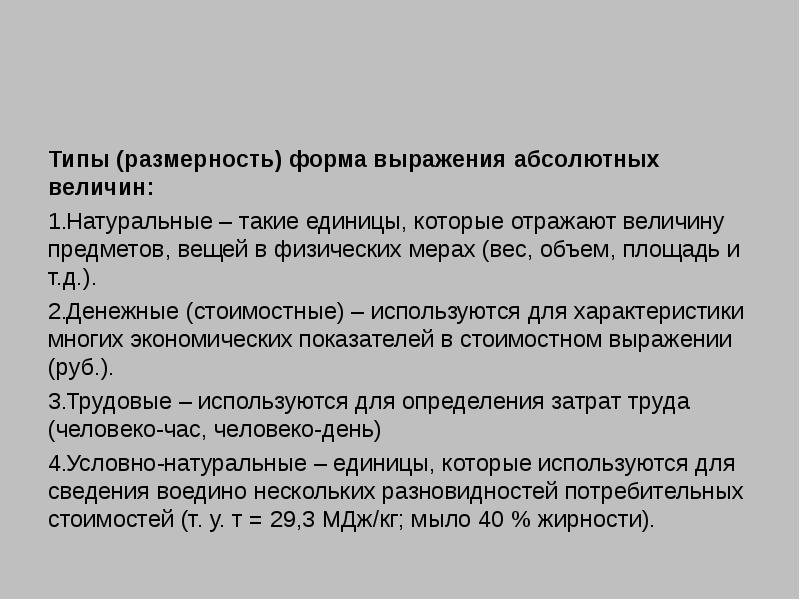 Типы (размерность) форма выражения абсолютных величин:

1.Натуральные – такие единицы, которые отражают величину предметов, вещей в физических мерах (вес, объем, площадь и т.д.).

2.Денежные (стоимостные) – используются для характеристики многих экономических показателей в стоимостном выражении (руб.).

3.Трудовые – используются для определения затрат труда (человеко-час, человеко-день)

4.Условно-натуральные – единицы, которые используются для сведения воедино нескольких разновидностей потребительных стоимостей (т. у. т = 29,3 МДж/кг; мыло 40 % жирности).